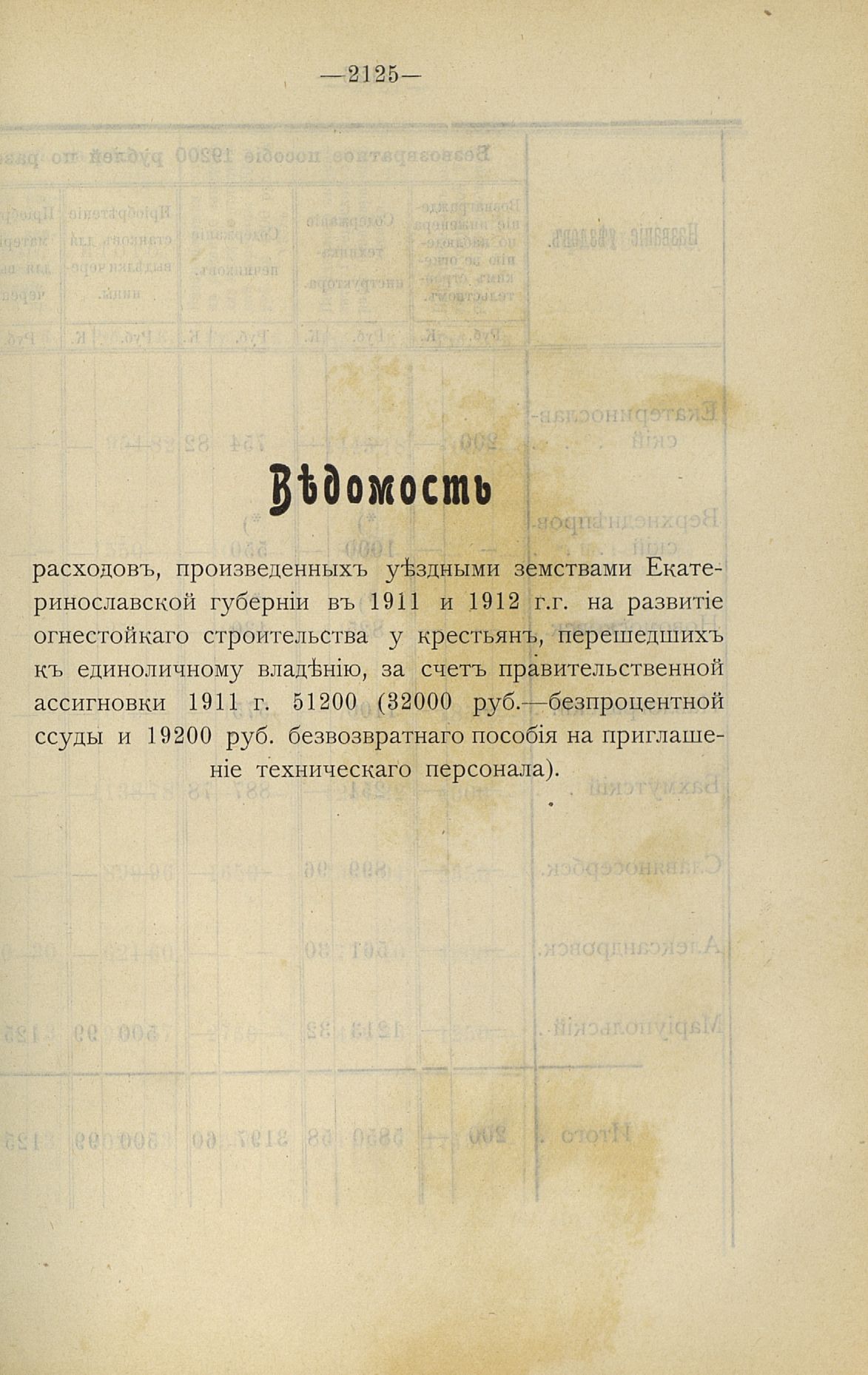 —2125—

Вѣдомость

расходовъ, произведенныхъ уѣздными земствами Екатеринославской губерніи въ 1911 и 1912 г.г. на развитіе огнестойкаго строительства у крестьянъ, перешедшихъ къ единоличному владѣнію, за счетъ правительственной ассигновки 1911 г. 51200 (32000 руб.—безпроцентной ссуды и 19200 руб. безвозвратнаго пособія на приглашеніе техническаго персонала).